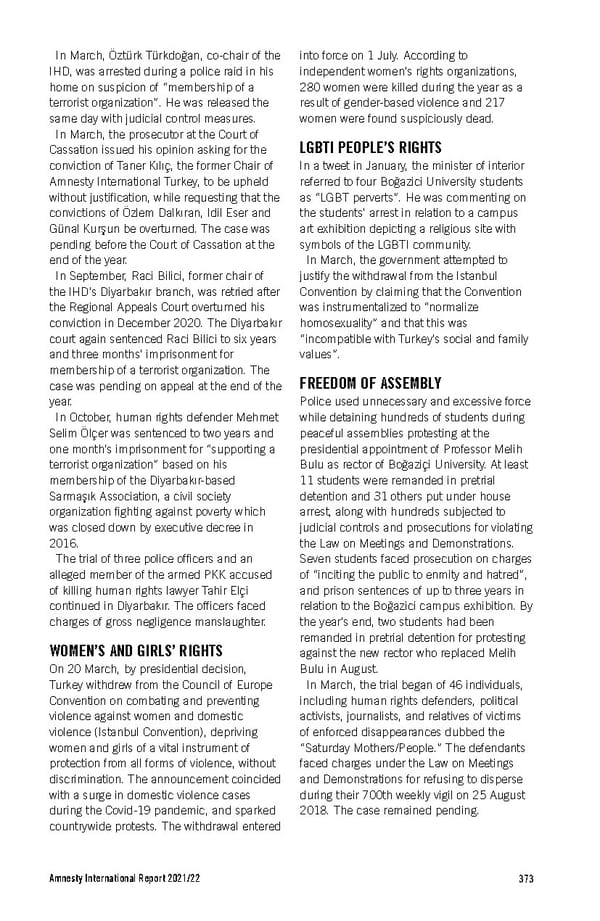 In March, Öztürk Türkdoğan, co-chair of the IHD, was arrested during a police raid in his home on suspicion of "membership of a terrorist organization". He was released the same day with judicial control measures.

In March, the prosecutor at the Court of Cassation issued his opinion asking for the conviction of Taner Kılıç, the former Chair of Amnesty International Turkey, to be upheld without justification, while requesting that the convictions of Özlem Dalkıran, Idil Eser and Günal Kurşun be overturned. The case was pending before the Court of Cassation at the end of the year.

In September, Raci Bilici, former chair of the IHD's Diyarbakır branch, was retried after the Regional Appeals Court overturned his conviction in December 2020. The Diyarbakır court again sentenced Raci Bilici to six years and three months' imprisonment for membership of a terrorist organization. The case was pending on appeal at the end of the year.

In October, human rights defender Mehmet Selim Ölçer was sentenced to two years and one month's imprisonment for "supporting a terrorist organization" based on his membership of the Diyarbakır-based Sarmaşık Association, a civil society organization fighting against poverty which was closed down by executive decree in 2016.

The trial of three police officers and an alleged member of the armed PKK accused of killing human rights lawyer Tahir Elçi continued in Diyarbakır. The officers faced charges of gross negligence manslaughter.

WOMEN'S AND GIRLS' RIGHTS
On 20 March, by presidential decision, Turkey withdrew from the Council of Europe Convention on combating and preventing violence against women and domestic violence (Istanbul Convention), depriving women and girls of a vital instrument of protection from all forms of violence, without discrimination. The announcement coincided with a surge in domestic violence cases during the Covid-19 pandemic, and sparked countrywide protests. The withdrawal entered into force on 1 July. According to independent women's rights organizations, 280 women were killed during the year as a result of gender-based violence and 217 women were found suspiciously dead.

LGBTI PEOPLE'S RIGHTS
In a tweet in January, the minister of interior referred to four Boğazici University students as "LGBT perverts". He was commenting on the students' arrest in relation to a campus art exhibition depicting a religious site with symbols of the LGBTI community.

In March, the government attempted to justify the withdrawal from the Istanbul Convention by claiming that the Convention was instrumentalized to "normalize homosexuality" and that this was "incompatible with Turkey's social and family values".

FREEDOM OF ASSEMBLY
Police used unnecessary and excessive force while detaining hundreds of students during peaceful assemblies protesting at the presidential appointment of Professor Melih Bulu as rector of Boğaziçi University. At least 11 students were remanded in pretrial detention and 31 others put under house arrest, along with hundreds subjected to judicial controls and prosecutions for violating the Law on Meetings and Demonstrations. Seven students faced prosecution on charges of "inciting the public to enmity and hatred", and prison sentences of up to three years in relation to the Boğazici campus exhibition. By the year's end, two students had been remanded in pretrial detention for protesting against the new rector who replaced Melih Bulu in August.

In March, the trial began of 46 individuals, including human rights defenders, political activists, journalists, and relatives of victims of enforced disappearances dubbed the "Saturday Mothers/People." The defendants faced charges under the Law on Meetings and Demonstrations for refusing to disperse during their 700th weekly vigil on 25 August 2018. The case remained pending.

Amnesty International Report 2021/22
373